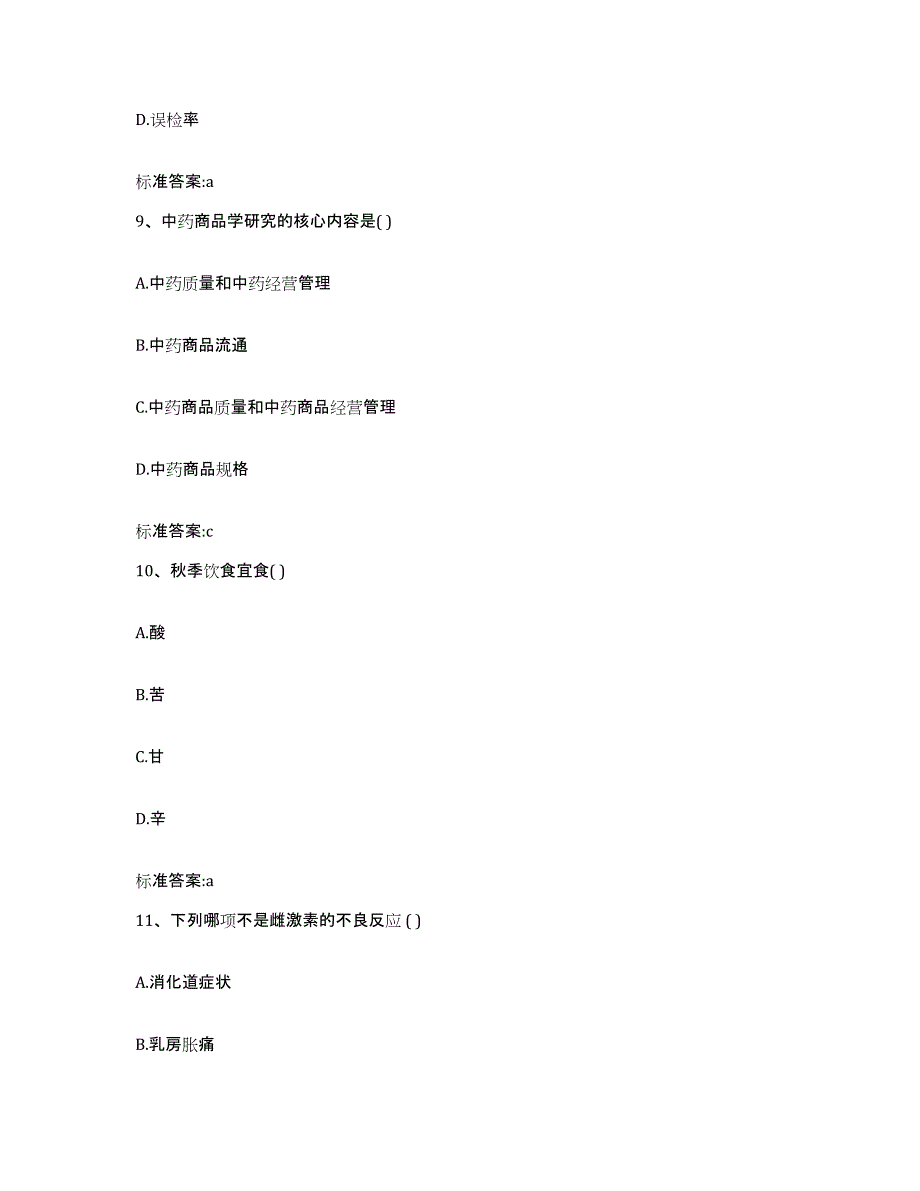 D.误检率

标准答案:a

9、中药商品学研究的核心内容是( )

A.中药质量和中药经营管理

B.中药商品流通

C.中药商品质量和中药商品经营管理

D.中药商品规格

标准答案:c

10、秋季饮食宜食( )

A.酸

B.苦

C.甘

D.辛

标准答案:a

11、下列哪项不是雌激素的不良反应 ( )

A.消化道症状

B.乳房胀痛